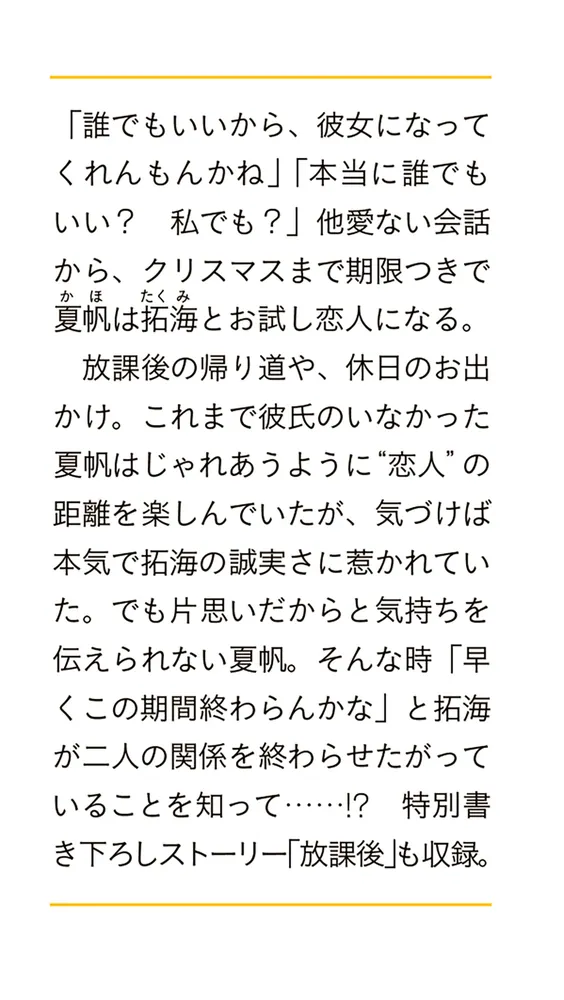 「誰でもいいから、彼女になってくれんもんかね」「本当に誰でもいい？　私でも？」他愛ない会話から、クリスマスまで期限つきで夏帆（かほ）は拓海（たくみ）とお試し恋人になる。

放課後の帰り道や、休日のお出かけ。これまで彼氏のいなかった夏帆はじゃれあうように“恋人”の距離を楽しんでいたが、気づけば本気で拓海の誠実さに惹かれていた。でも片思いだからと気持ちを伝えられない夏帆。そんな時「早くこの期間終わらんかな」と拓海が二人の関係を終わらせたがっていることを知って……!?　特別書き下ろしストーリー「放課後」も収録。